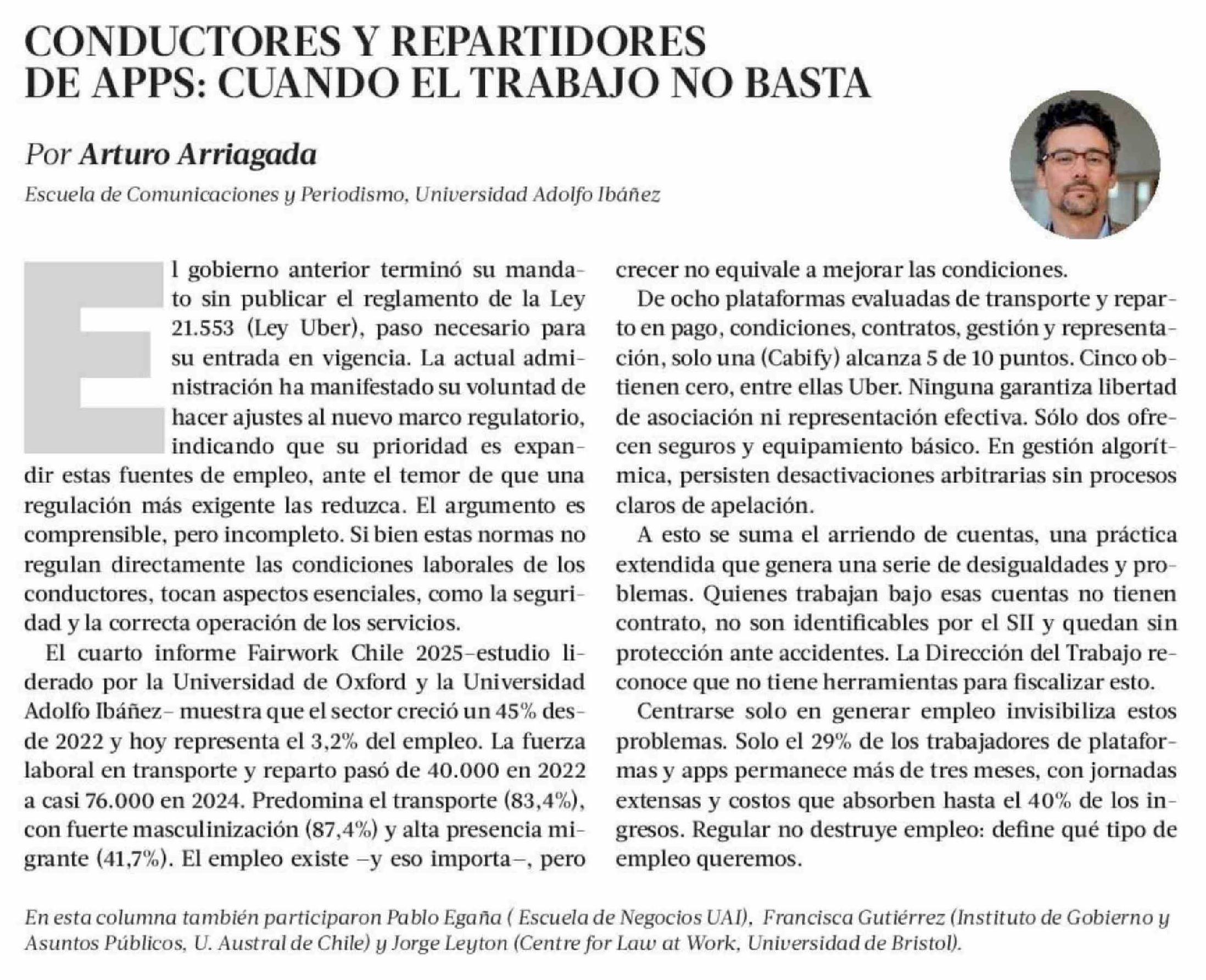 CONDUCTORES Y REPARTIDORES DE APPS: CUANDO EL TRABAJO NO BASTA

Por Arturo Arriagada

Escuela de Comunicaciones y Periodismo, Universidad Adolfo Ibáñez

El gobierno anterior terminó su mandato sin publicar el reglamento de la Ley 21.553 (Ley Uber), paso necesario para su entrada en vigencia. La actual administración ha manifestado su voluntad de hacer ajustes al nuevo marco regulatorio, indicando que su prioridad es expandir estas fuentes de empleo, ante el temor de que una regulación más exigente las reduzca. El argumento es comprensible, pero incompleto. Si bien estas normas no regulan directamente las condiciones laborales de los conductores, tocan aspectos esenciales, como la seguridad y la correcta operación de los servicios.

El cuarto informe Fairwork Chile 2025–estudio liderado por la Universidad de Oxford y la Universidad Adolfo Ibáñez– muestra que el sector creció un 45% desde 2022 y hoy representa el 3,2% del empleo. La fuerza laboral en transporte y reparto pasó de 40.000 en 2022 a casi 76.000 en 2024. Predomina el transporte (83,4%), con fuerte masculinización (87,4%) y alta presencia migrante (41,7%). El empleo existe –y eso importa–, pero crecer no equivale a mejorar las condiciones.

De ocho plataformas evaluadas de transporte y reparto en pago, condiciones, contratos, gestión y representación, solo una (Cabify) alcanza 5 de 10 puntos. Cinco obtienen cero, entre ellas Uber. Ninguna garantiza libertad de asociación ni representación efectiva. Sólo dos ofrecen seguros y equipamiento básico. En gestión algorítmica, persisten desactivaciones arbitrarias sin procesos claros de apelación.

A esto se suma el arriendo de cuentas, una práctica extendida que genera una serie de desigualdades y problemas. Quienes trabajan bajo esas cuentas no tienen contrato, no son identificables por el SII y quedan sin protección ante accidentes. La Dirección del Trabajo reconoce que no tiene herramientas para fiscalizar esto.

Centrarse solo en generar empleo invisibiliza estos problemas. Solo el 29% de los trabajadores de plataformas y apps permanece más de tres meses, con jornadas extensas y costos que absorben hasta el 40% de los ingresos. Regular no destruye empleo: define qué tipo de empleo queremos.

En esta columna también participaron Pablo Egaña ( Escuela de Negocios UAI), Francisca Gutiérrez (Instituto de Gobierno y Asuntos Públicos, U. Austral de Chile) y Jorge Leyton (Centre for Law at Work, Universidad de Bristol).